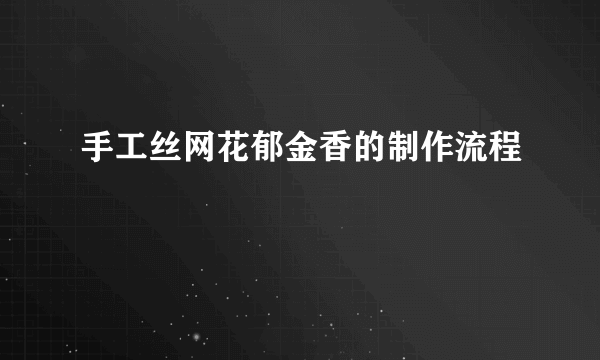 手工丝网花郁金香的制作流程